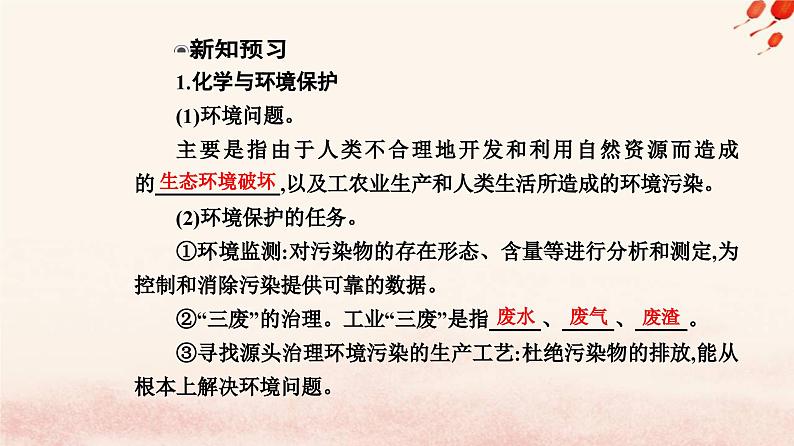 新知预习

1.化学与环境保护

(1)环境问题。

主要是指由于人类不合理地开发和利用自然资源而造成的生态环境破坏,以及工农业生产和人类生活所造成的环境污染。

(2)环境保护的任务。

①环境监测:对污染物的存在形态、含量等进行分析和测定,为控制和消除污染提供可靠的数据。

②“三废”的治理。工业“三废”是指废水、废气、废渣。

③寻找源头治理环境污染的生产工艺:杜绝污染物的排放,能从根本上解决环境问题。